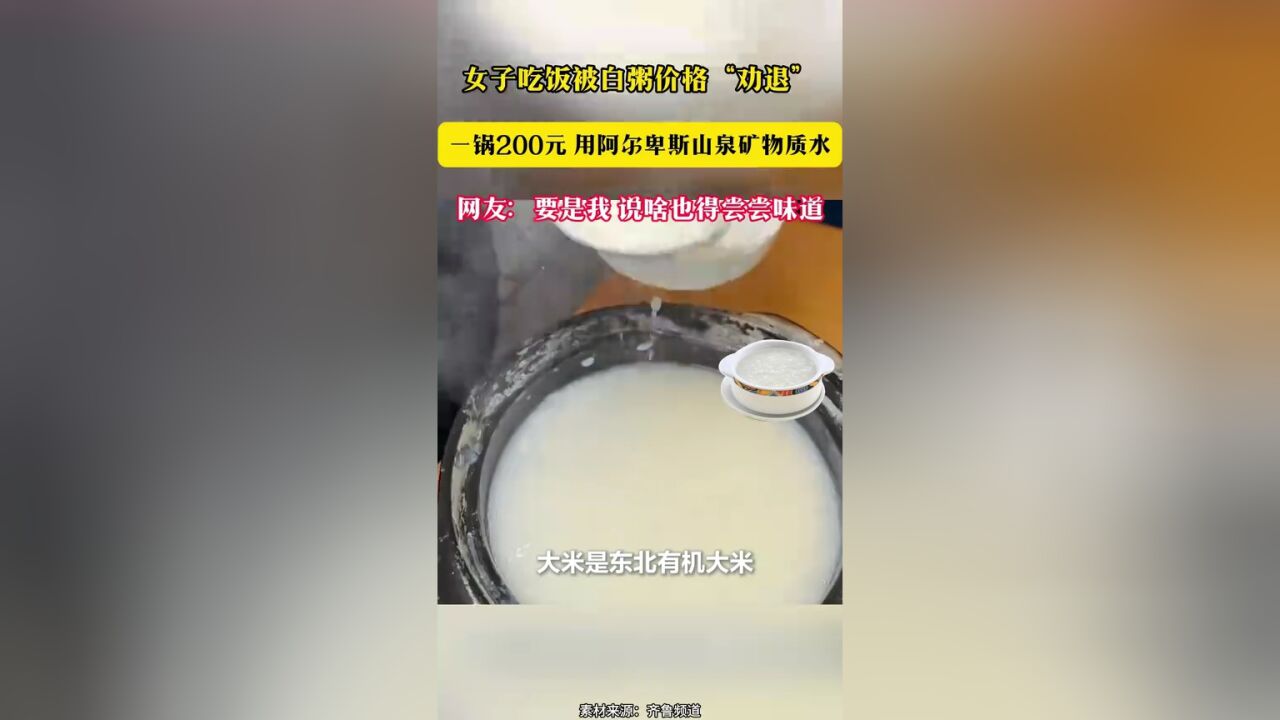 女子吃饭被白粥价格“劝退”

一锅200元 用阿尔卑斯山泉矿物质水

网友：要是我 说啥也得尝尝味道

大米是东北有机大米

素材来源：齐鲁频道